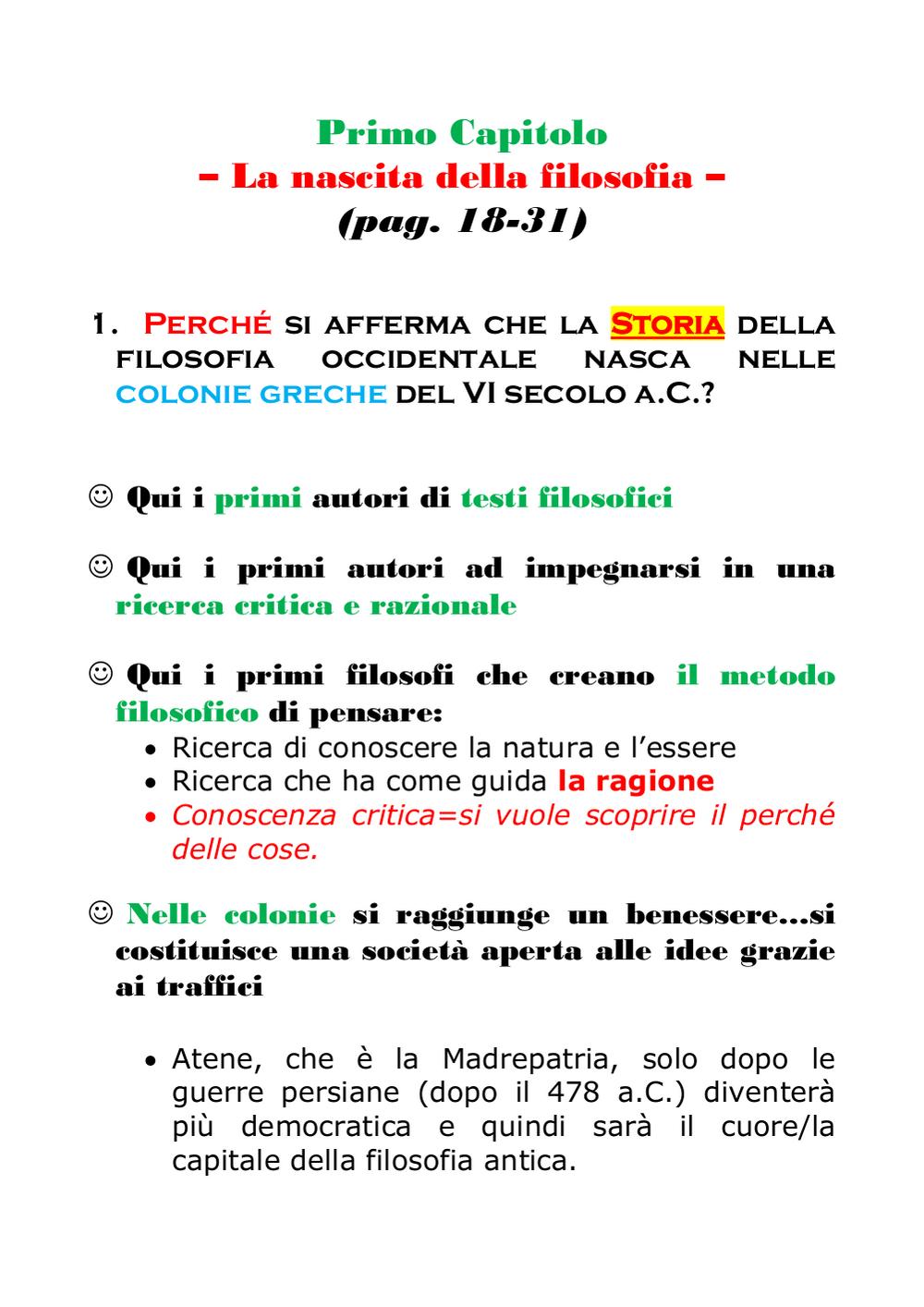 Primo Capitolo
– La nascita della filosofia –
(pag. 18-31)

1. PERCHÉ SI AFFERMA CHE LA STORIA DELLA FILOSOFIA OCCIDENTALE NASCA NELLE COLONIE GRECHE DEL VI SECOLO A.C.?

☺ Qui i primi autori di testi filosofici

☺ Qui i primi autori ad impegnarsi in una ricerca critica e razionale

☺ Qui i primi filosofi che creano il metodo filosofico di pensare:
• Ricerca di conoscere la natura e l'essere
• Ricerca che ha come guida la ragione
• Conoscenza critica=si vuole scoprire il perché delle cose.

☺ Nelle colonie si raggiunge un benessere…si costituisce una società aperta alle idee grazie ai traffici

• Atene, che è la Madrepatria, solo dopo le guerre persiane (dopo il 478 a.C.) diventerà più democratica e quindi sarà il cuore/la capitale della filosofia antica.